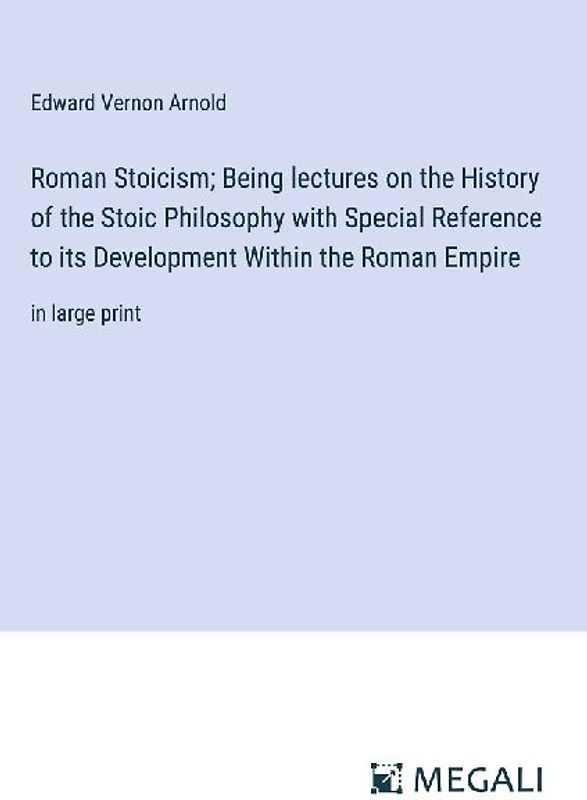 Edward Vernon Arnold

Roman Stoicism; Being lectures on the History of the Stoic Philosophy with Special Reference to its Development Within the Roman Empire

in large print

MEGALI